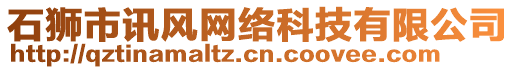 石狮市讯风网络科技有限公司
http://qztinamaltz.cn.coovee.com